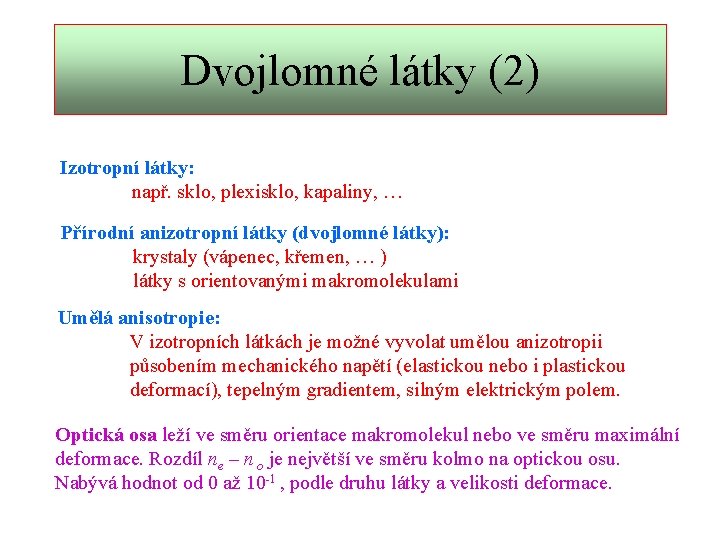 Dvojlomné látky (2)

Izotropní látky:
např. sklo, plexisklo, kapaliny, …

Přírodní anizotropní látky (dvojlomné látky):
krystaly (vápenec, křemen, … )
látky s orientovanými makromolekulami

Umělá anisotropie:
V izotropních látkách je možné vyvolat umělou anizotropii působením mechanického napětí (elastickou nebo i plastickou deformací), tepelným gradientem, silným elektrickým polem.

Optická osa leží ve směru orientace makromolekul nebo ve směru maximální deformace. Rozdíl $n_e - n_o$ je největší ve směru kolmo na optickou osu. Nabývá hodnot od 0 až $10^{-1}$ , podle druhu látky a velikosti deformace.